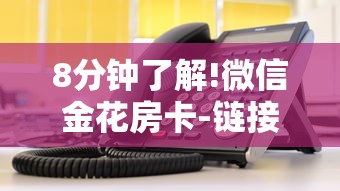 8分钟了解!微信金花房卡-链接